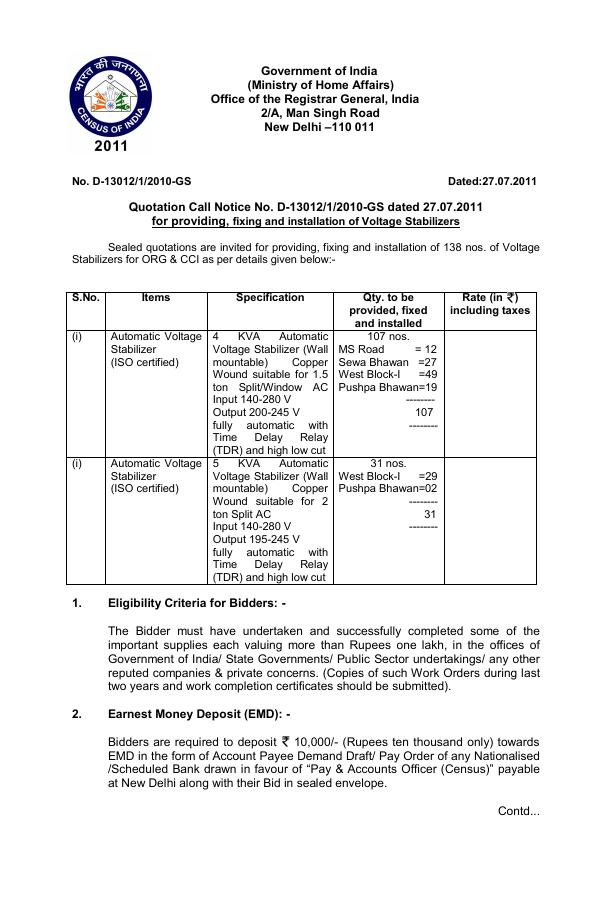 भारत की जनगणना
CENSUS OF INDIA
2011

Government of India
(Ministry of Home Affairs)
Office of the Registrar General, India
2/A, Man Singh Road
New Delhi –110 011

No. D-13012/1/2010-GS

Dated:27.07.2011

Quotation Call Notice No. D-13012/1/2010-GS dated 27.07.2011
for providing, fixing and installation of Voltage Stabilizers

Sealed quotations are invited for providing, fixing and installation of 138 nos. of Voltage Stabilizers for ORG & CCI as per details given below:-

| S.No. | Items | Specification | Qty. to be provided, fixed and installed | Rate (in ₹) including taxes |
|---|---|---|---|---|
| (i) | Automatic Voltage Stabilizer (ISO certified) | 4 KVA Automatic Voltage Stabilizer (Wall mountable) Copper Wound suitable for 1.5 ton Split/Window AC Input 140-280 V Output 200-245 V fully automatic with Time Delay Relay (TDR) and high low cut | 107 nos. MS Road = 12 Sewa Bhawan =27 West Block-I =49 Pushpa Bhawan=19 -------- 107 -------- | |
| (i) | Automatic Voltage Stabilizer (ISO certified) | 5 KVA Automatic Voltage Stabilizer (Wall mountable) Copper Wound suitable for 2 ton Split AC Input 140-280 V Output 195-245 V fully automatic with Time Delay Relay (TDR) and high low cut | 31 nos. West Block-I =29 Pushpa Bhawan=02 -------- 31 -------- | |

1. Eligibility Criteria for Bidders: -

The Bidder must have undertaken and successfully completed some of the important supplies each valuing more than Rupees one lakh, in the offices of Government of India/ State Governments/ Public Sector undertakings/ any other reputed companies & private concerns. (Copies of such Work Orders during last two years and work completion certificates should be submitted).

2. Earnest Money Deposit (EMD): -

Bidders are required to deposit ₹ 10,000/- (Rupees ten thousand only) towards EMD in the form of Account Payee Demand Draft/ Pay Order of any Nationalised /Scheduled Bank drawn in favour of “Pay & Accounts Officer (Census)” payable at New Delhi along with their Bid in sealed envelope.

Contd...